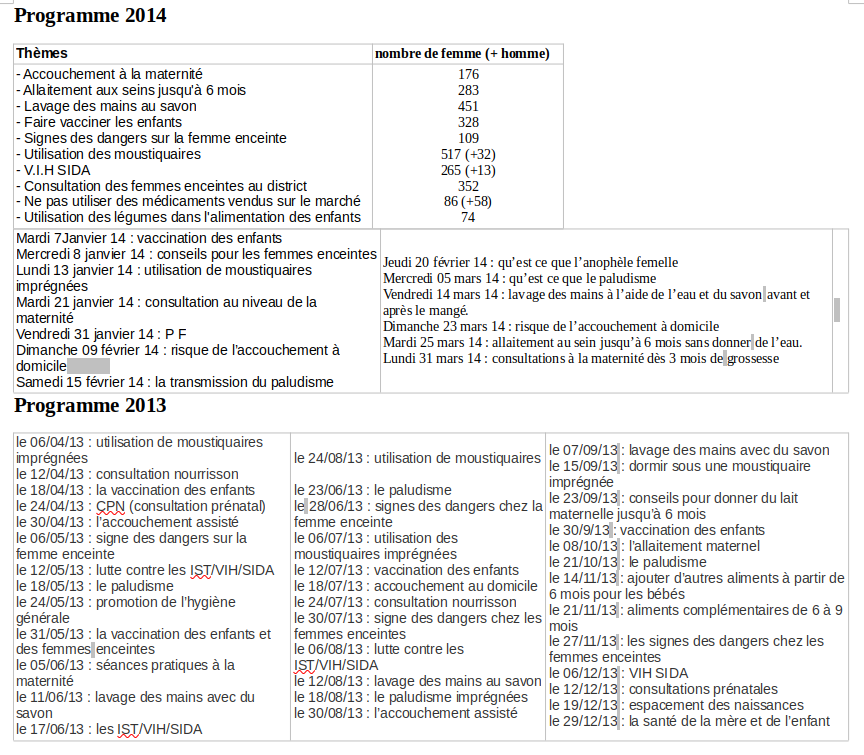 Programme 2014

| Thèmes | nombre de femme (+ homme) |
|---|---|
| - Accouchement à la maternité | 176 |
| - Allaitement aux seins jusqu'à 6 mois | 283 |
| - Lavage des mains au savon | 451 |
| - Faire vacciner les enfants | 328 |
| - Signes des dangers sur la femme enceinte | 109 |
| - Utilisation des moustiquaires | 517 (+32) |
| - V.I.H SIDA | 265 (+13) |
| - Consultation des femmes enceintes au district | 352 |
| - Ne pas utiliser des médicaments vendus sur le marché | 86 (+58) |
| - Utilisation des légumes dans l'alimentation des enfants | 74 |

Mardi 7Janvier 14 : vaccination des enfants
Mercredi 8 janvier 14 : conseils pour les femmes enceintes
Lundi 13 janvier 14 : utilisation de moustiquaires imprégnées
Mardi 21 janvier 14 : consultation au niveau de la maternité
Vendredi 31 janvier 14 : P F
Dimanche 09 février 14 : risque de l'accouchement à domicile
Samedi 15 février 14 : la transmission du paludisme

Jeudi 20 février 14 : qu'est ce que l'anophèle femelle
Mercredi 05 mars 14 : qu'est ce que le paludisme
Vendredi 14 mars 14 : lavage des mains à l'aide de l'eau et du savon avant et après le mangé.
Dimanche 23 mars 14 : risque de l'accouchement à domicile
Mardi 25 mars 14 : allaitement au sein jusqu'à 6 mois sans donner de l'eau.
Lundi 31 mars 14 : consultations à la maternité dès 3 mois de grossesse

Programme 2013

le 06/04/13 : utilisation de moustiquaires imprégnées
le 12/04/13 : consultation nourrisson
le 18/04/13 : la vaccination des enfants
le 24/04/13 : CPN (consultation prénatal)
le 30/04/13 : l'accouchement assisté
le 06/05/13 : signe des dangers sur la femme enceinte
le 12/05/13 : lutte contre les IST/VIH/SIDA
le 18/05/13 : le paludisme
le 24/05/13 : promotion de l'hygiène générale
le 31/05/13 : la vaccination des enfants et des femmes enceintes
le 05/06/13 : séances pratiques à la maternité
le 11/06/13 : lavage des mains avec du savon
le 17/06/13 : les IST/VIH/SIDA

le 24/08/13 : utilisation de moustiquaires

le 23/06/13 : le paludisme
le 28/06/13 : signes des dangers chez la femme enceinte
le 06/07/13 : utilisation des moustiquaires imprégnées
le 12/07/13 : vaccination des enfants
le 18/07/13 : accouchement au domicile
le 24/07/13 : consultation nourrisson
le 30/07/13 : signe des dangers chez les femmes enceintes
le 06/08/13 : lutte contre les IST/VIH/SIDA
le 12/08/13 : lavage des mains au savon
le 18/08/13 : le paludisme imprégnées
le 30/08/13 : l'accouchement assisté

le 07/09/13 : lavage des mains avec du savon
le 15/09/13 : dormir sous une moustiquaire imprégnée
le 23/09/13 : conseils pour donner du lait maternelle jusqu'à 6 mois
le 30/9/13 : vaccination des enfants
le 08/10/13 : l'allaitement maternel
le 21/10/13 : le paludisme
le 14/11/13 : ajouter d'autres aliments à partir de 6 mois pour les bébés
le 21/11/13 : aliments complémentaires de 6 à 9 mois
le 27/11/13 : les signes des dangers chez les femmes enceintes
le 06/12/13 : VIH SIDA
le 12/12/13 : consultations prénatales
le 19/12/13 : espacement des naissances
le 29/12/13 : la santé de la mère et de l'enfant